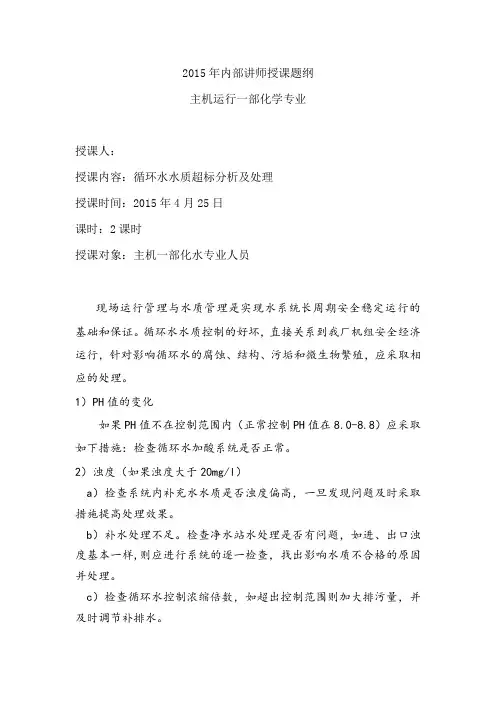 2015年内部讲师授课题纲

主机运行一部化学专业

授课人：

授课内容：循环水水质超标分析及处理

授课时间：2015年4月25日

课时：2课时

授课对象：主机一部化水专业人员

现场运行管理与水质管理是实现水系统长周期安全稳定运行的基础和保证。循环水水质控制的好坏，直接关系到我厂机组安全经济运行，针对影响循环水的腐蚀、结构、污垢和微生物繁殖，应采取相应的处理。

1）PH值的变化

如果PH值不在控制范围内（正常控制PH值在8.0-8.8）应采取如下措施：检查循环水加酸系统是否正常。

2）浊度（如果浊度大于20mg/l）

a）检查系统内补充水水质是否浊度偏高，一旦发现问题及时采取措施提高处理效果。

b）补水处理不足。检查净水站水处理是否有问题，如进、出口浊度基本一样，则应进行系统的逐一检查，找出影响水质不合格的原因并处理。

c）检查循环水控制浓缩倍数，如超出控制范围则加大排污量，并及时调节补排水。